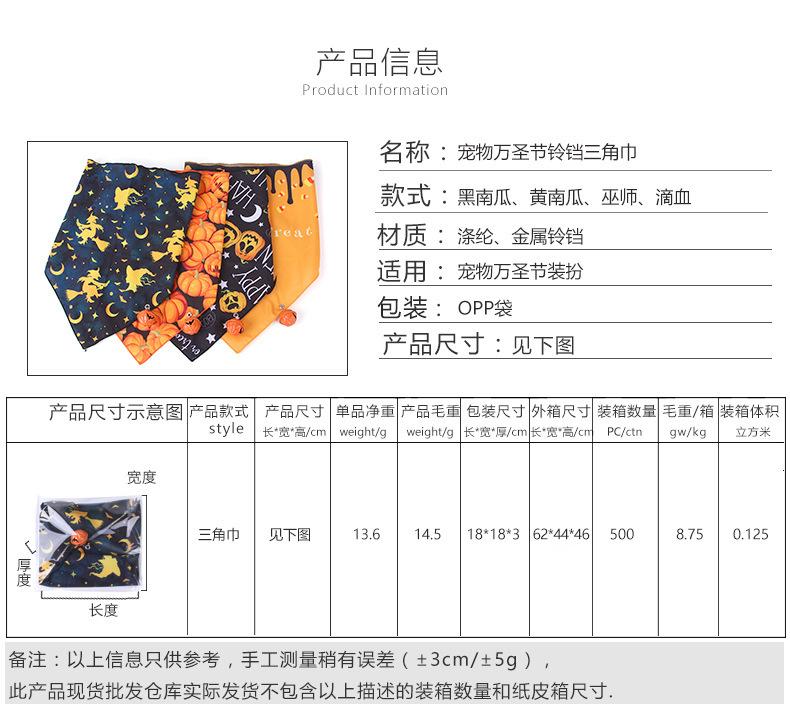 产品信息
Product Information

名称：宠物万圣节铃铛三角巾

款式：黑南瓜、黄南瓜、巫师、滴血

材质：涤纶、金属铃铛

适用：宠物万圣节装扮

包装：OPP袋

产品尺寸：见下图

| 产品尺寸示意图 | 产品款式 style | 产品尺寸 长*宽*高/cm | 单品净重 weight/g | 产品毛重 weight/g | 包装尺寸 长*宽*厚/cm | 外箱尺寸 长*宽*高/cm | 装箱数量 PC/ctn | 毛重/箱 gw/kg | 装箱体积 立方米 |
|---|---|---|---|---|---|---|---|---|---|
| 宽度 厚度 长度 | 三角巾 | 见下图 | 13.6 | 14.5 | 18*18*3 | 62*44*46 | 500 | 8.75 | 0.125 |

备注：以上信息只供参考，手工测量稍有误差（±3cm/±5g），
此产品现货批发仓库实际发货不包含以上描述的装箱数量和纸皮箱尺寸.